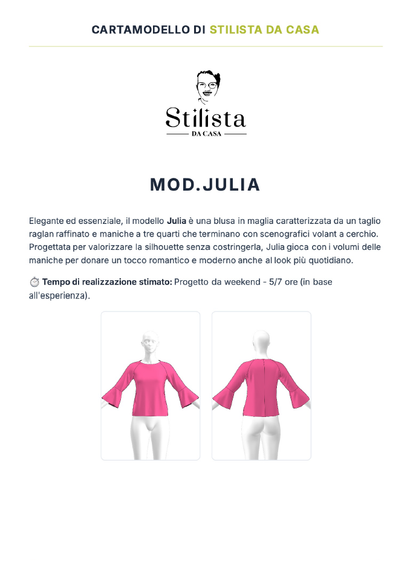 CARTAMODELLO DI STILISTA DA CASA

Stilista
DA CASA

MOD.JULIA

Elegante ed essenziale, il modello Julia è una blusa in maglia caratterizzata da un taglio raglan raffinato e maniche a tre quarti che terminano con scenografici volant a cerchio. Progettata per valorizzare la silhouette senza costringerla, Julia gioca con i volumi delle maniche per donare un tocco romantico e moderno anche al look più quotidiano.

⏱ Tempo di realizzazione stimato: Progetto da weekend - 5/7 ore (in base all'esperienza).